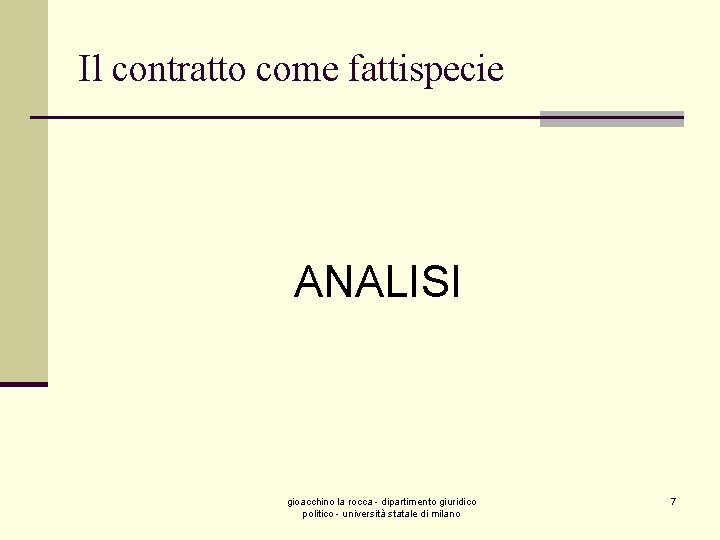 Il contratto come fattispecie

ANALISI

gioacchino la rocca - dipartimento giuridico politico - università statale di milano

7